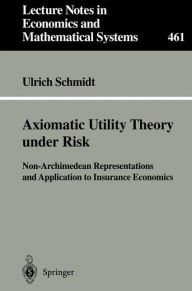 Lecture Notes in Economics and Mathematical Systems

461

Ulrich Schmidt

Axiomatic Utility Theory under Risk

Non-Archimedean Representations and Application to Insurance Economics

Springer